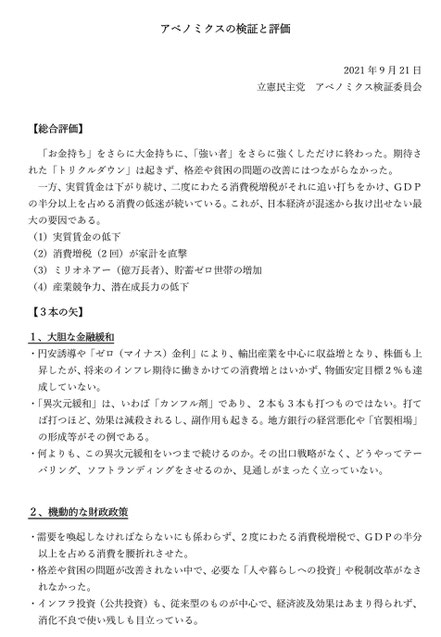 アベノミクスの検証と評価

2021年9月21日
立憲民主党　アベノミクス検証委員会

【総合評価】

「お金持ち」をさらに大金持ちに、「強い者」をさらに強くしただけに終わった。期待された「トリクルダウン」は起きず、格差や貧困の問題の改善にはつながらなかった。

一方、実質賃金は下がり続け、二度にわたる消費税増税がそれに追い打ちをかけ、GDPの半分以上を占める消費の低迷が続いている。これが、日本経済が混迷から抜け出せない最大の要因である。

(1) 実質賃金の低下
(2) 消費増税（2回）が家計を直撃
(3) ミリオネアー（億万長者）、貯蓄ゼロ世帯の増加
(4) 産業競争力、潜在成長力の低下

【3本の矢】

1、大胆な金融緩和

・円安誘導や「ゼロ（マイナス）金利」により、輸出産業を中心に収益増となり、株価も上昇したが、将来のインフレ期待に働きかけての消費増とはいかず、物価安定目標2％も達成していない。
・「異次元緩和」は、いわば「カンフル剤」であり、2本も3本も打つものではない。打てば打つほど、効果は減殺されるし、副作用も起きる。地方銀行の経営悪化や「官製相場」の形成等がその例である。
・何よりも、この異次元緩和をいつまで続けるのか。その出口戦略がなく、どうやってテーパリング、ソフトランディングをさせるのか、見通しがまったく立っていない。

2、機動的な財政政策

・需要を喚起しなければならないにも係わらず、2度にわたる消費税増税で、GDPの半分以上を占める消費を腰折れさせた。
・格差や貧困の問題が改善されない中で、必要な「人や暮らしへの投資」や税制改革がなされなかった。
・インフラ投資（公共投資）も、従来型のものが中心で、経済波及効果はあまり得られず、消化不良で使い残しも目立っている。